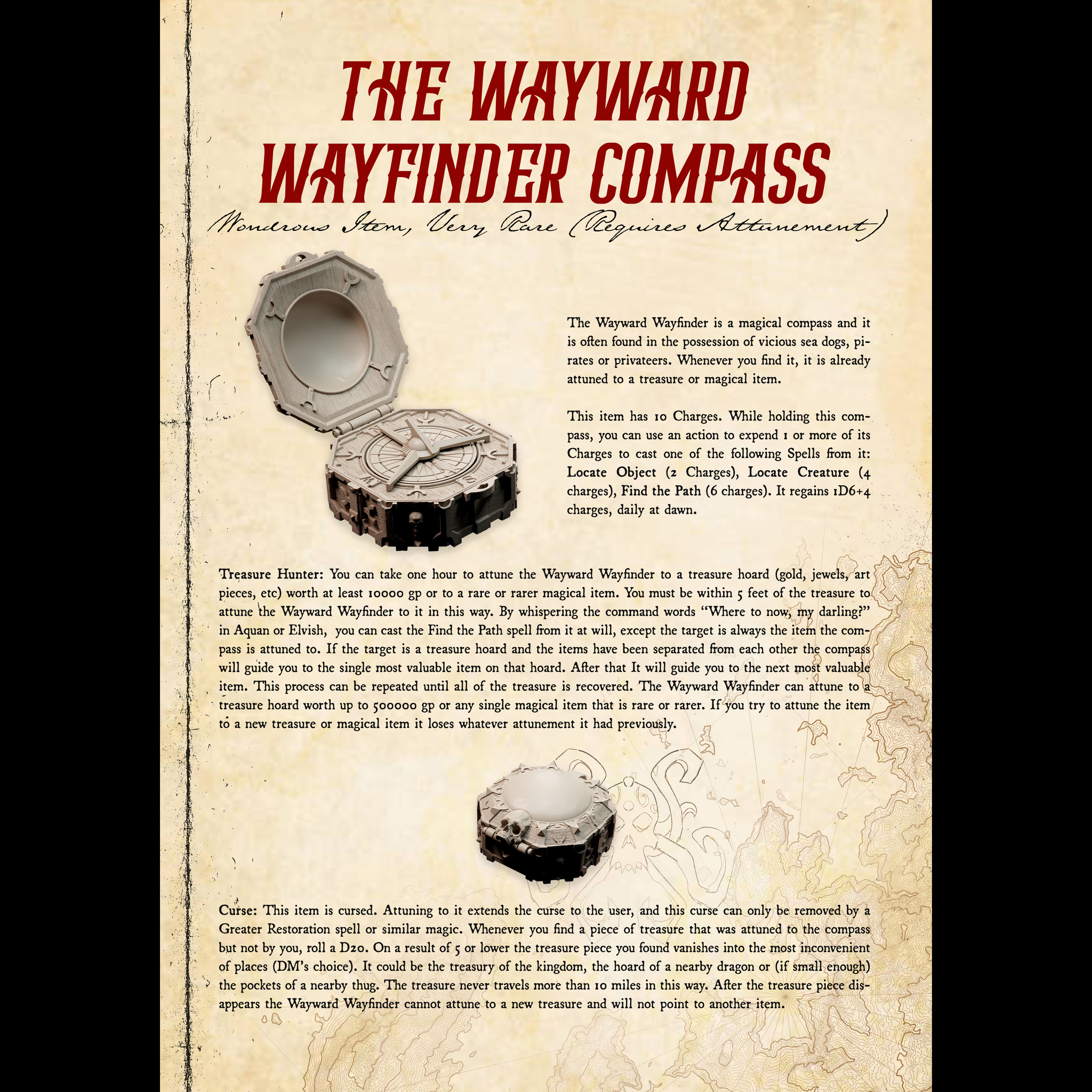 THE WAYWARD WAYFINDER COMPASS

Wondrous Item, Very Rare (Requires Attunement)

The Wayward Wayfinder is a magical compass and it is often found in the possession of vicious sea dogs, pirates or privateers. Whenever you find it, it is already attuned to a treasure or magical item.

This item has 10 Charges. While holding this compass, you can use an action to expend 1 or more of its Charges to cast one of the following Spells from it: Locate Object (2 Charges), Locate Creature (4 charges), Find the Path (6 charges). It regains 1D6+4 charges, daily at dawn.

Treasure Hunter: You can take one hour to attune the Wayward Wayfinder to a treasure hoard (gold, jewels, art pieces, etc) worth at least 10000 gp or to a rare or rarer magical item. You must be within 5 feet of the treasure to attune the Wayward Wayfinder to it in this way. By whispering the command words "Where to now, my darling?" in Aquan or Elvish, you can cast the Find the Path spell from it at will, except the target is always the item the compass is attuned to. If the target is a treasure hoard and the items have been separated from each other the compass will guide you to the single most valuable item on that hoard. After that It will guide you to the next most valuable item. This process can be repeated until all of the treasure is recovered. The Wayward Wayfinder can attune to a treasure hoard worth up to 500000 gp or any single magical item that is rare or rarer. If you try to attune the item to a new treasure or magical item it loses whatever attunement it had previously.

Curse: This item is cursed. Attuning to it extends the curse to the user, and this curse can only be removed by a Greater Restoration spell or similar magic. Whenever you find a piece of treasure that was attuned to the compass but not by you, roll a D20. On a result of 5 or lower the treasure piece you found vanishes into the most inconvenient of places (DM's choice). It could be the treasury of the kingdom, the hoard of a nearby dragon or (if small enough) the pockets of a nearby thug. The treasure never travels more than 10 miles in this way. After the treasure piece disappears the Wayward Wayfinder cannot attune to a new treasure and will not point to another item.